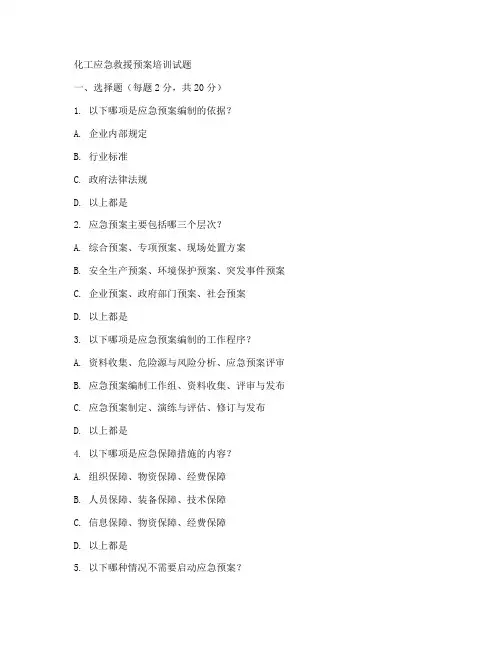 化工应急救援预案培训试题

一、选择题（每题 2 分，共 20 分）

1. 以下哪项是应急预案编制的依据？

A. 企业内部规定

B. 行业标准

C. 政府法律法规

D. 以上都是

2. 应急预案主要包括哪三个层次？

A. 综合预案、专项预案、现场处置方案

B. 安全生产预案、环境保护预案、突发事件预案

C. 企业预案、政府部门预案、社会预案

D. 以上都是

3. 以下哪项是应急预案编制的工作程序？

A. 资料收集、危险源与风险分析、应急预案评审

B. 应急预案编制工作组、资料收集、评审与发布

C. 应急预案制定、演练与评估、修订与发布

D. 以上都是

4. 以下哪项是应急保障措施的内容？

A. 组织保障、物资保障、经费保障

B. 人员保障、装备保障、技术保障

C. 信息保障、物资保障、经费保障

D. 以上都是

5. 以下哪种情况不需要启动应急预案？